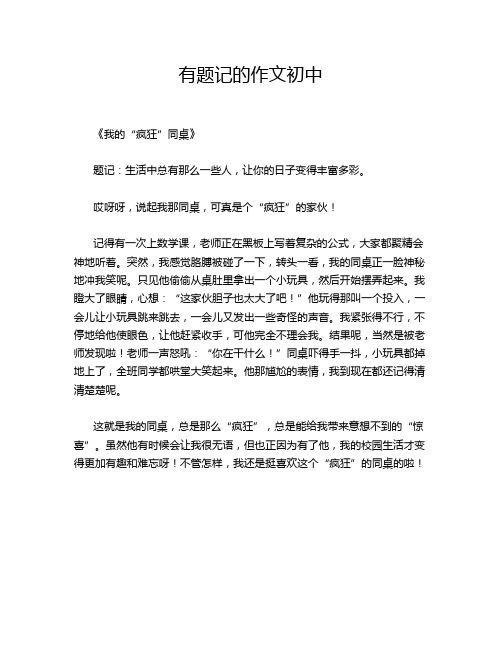 有题记的作文初中

《我的“疯狂”同桌》

题记：生活中总有那么一些人，让你的日子变得丰富多彩。

哎呀呀，说起我那同桌，可真是个“疯狂”的家伙！

记得有一次上数学课，老师正在黑板上写着复杂的公式，大家都聚精会神地听着。突然，我感觉胳膊被碰了一下，转头一看，我的同桌正一脸神秘地冲我笑呢。只见他偷偷从桌肚里拿出一个小玩具，然后开始摆弄起来。我瞪大了眼睛，心想：“这家伙胆子也太大了吧！”他玩得那叫一个投入，一会儿让小玩具跳来跳去，一会儿又发出一些奇怪的声音。我紧张得不行，不停地给他使眼色，让他赶紧收手，可他完全不理会我。结果呢，当然是被老师发现啦！老师一声怒吼：“你在干什么！”同桌吓得手一抖，小玩具都掉地上了，全班同学都哄堂大笑起来。他那尴尬的表情，我到现在都还记得清清楚楚呢。

这就是我的同桌，总是那么“疯狂”，总是能给我带来意想不到的“惊喜”。虽然他有时候会让我很无语，但也正因为有了他，我的校园生活才变得更加有趣和难忘呀！不管怎样，我还是挺喜欢这个“疯狂”的同桌的啦！